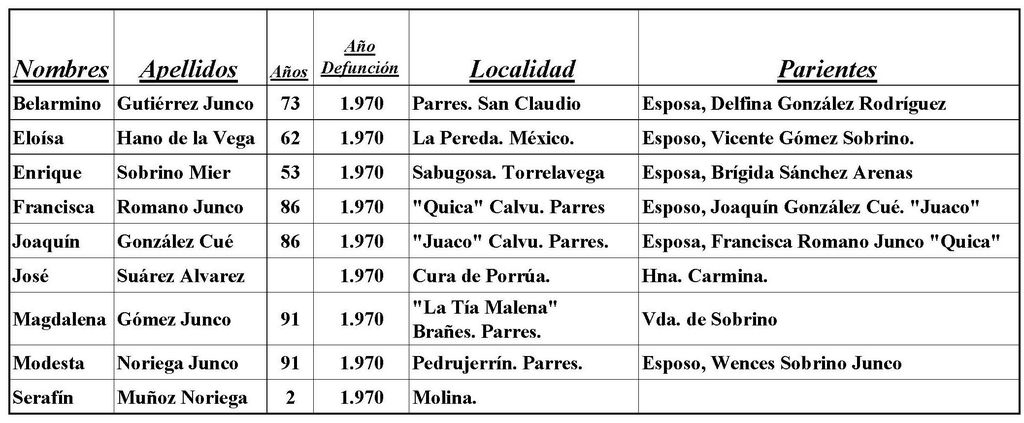 | Nombres | Apellidos | Años | Año Defunción | Localidad | Parientes |
|---|---|---|---|---|---|
| Belarmino | Gutiérrez Junco | 73 | 1.970 | Parres. San Claudio | Esposa, Delfina González Rodríguez |
| Eloísa | Hano de la Vega | 62 | 1.970 | La Pereda. México. | Esposo, Vicente Gómez Sobrino. |
| Enrique | Sobrino Mier | 53 | 1.970 | Sabugosa. Torrelavega | Esposa, Brígida Sánchez Arenas |
| Francisca | Romano Junco | 86 | 1.970 | "Quica" Calvu. Parres | Esposo, Joaquín González Cué. "Juaco" |
| Joaquín | González Cué | 86 | 1.970 | "Juaco" Calvu. Parres. | Esposa, Francisca Romano Junco "Quica" |
| José | Suárez Alvarez | | 1.970 | Cura de Porrúa. | Hna. Carmina. |
| Magdalena | Gómez Junco | 91 | 1.970 | "La Tía Malena" Brañes. Parres. | Vda. de Sobrino |
| Modesta | Noriega Junco | 91 | 1.970 | Pedrujerrín. Parres. | Esposo, Wences Sobrino Junco |
| Serafín | Muñoz Noriega | 2 | 1.970 | Molina. | |